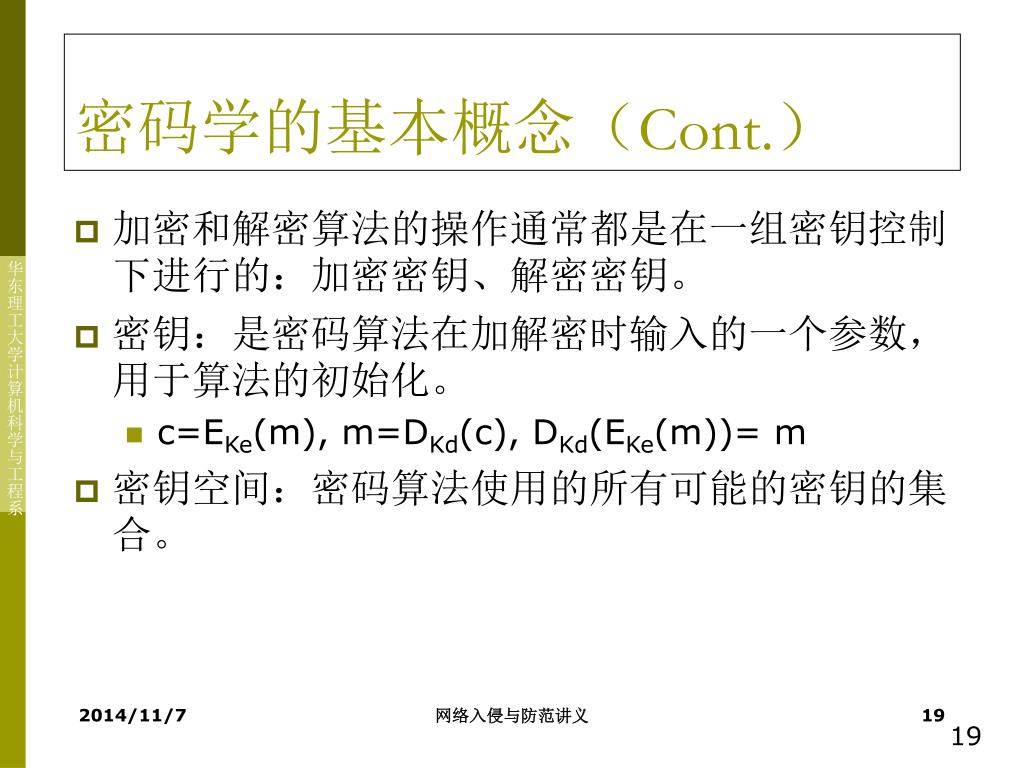 华东理工大学计算机科学与工程系

密码学的基本概念（Cont.）

加密和解密算法的操作通常都是在一组密钥控制下进行的：加密密钥、解密密钥。

密钥：是密码算法在加解密时输入的一个参数，用于算法的初始化。

$c=E_{Ke}(m)$, $m=D_{Kd}(c)$, $D_{Kd}(E_{Ke}(m))= m$

密钥空间：密码算法使用的所有可能的密钥的集合。

2014/11/7

网络入侵与防范讲义

19

19